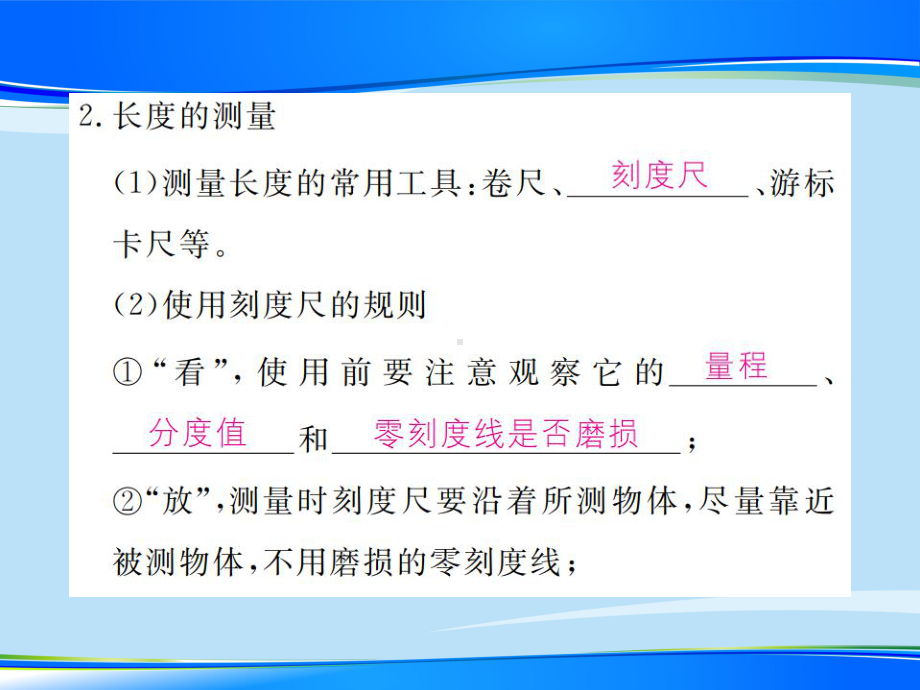 2.长度的测量

(1)测量长度的常用工具:卷尺、刻度尺、游标卡尺等。

(2)使用刻度尺的规则

①“看”,使用前要注意观察它的量程、分度值和零刻度线是否磨损;

②“放”,测量时刻度尺要沿着所测物体,尽量靠近被测物体,不用磨损的零刻度线;